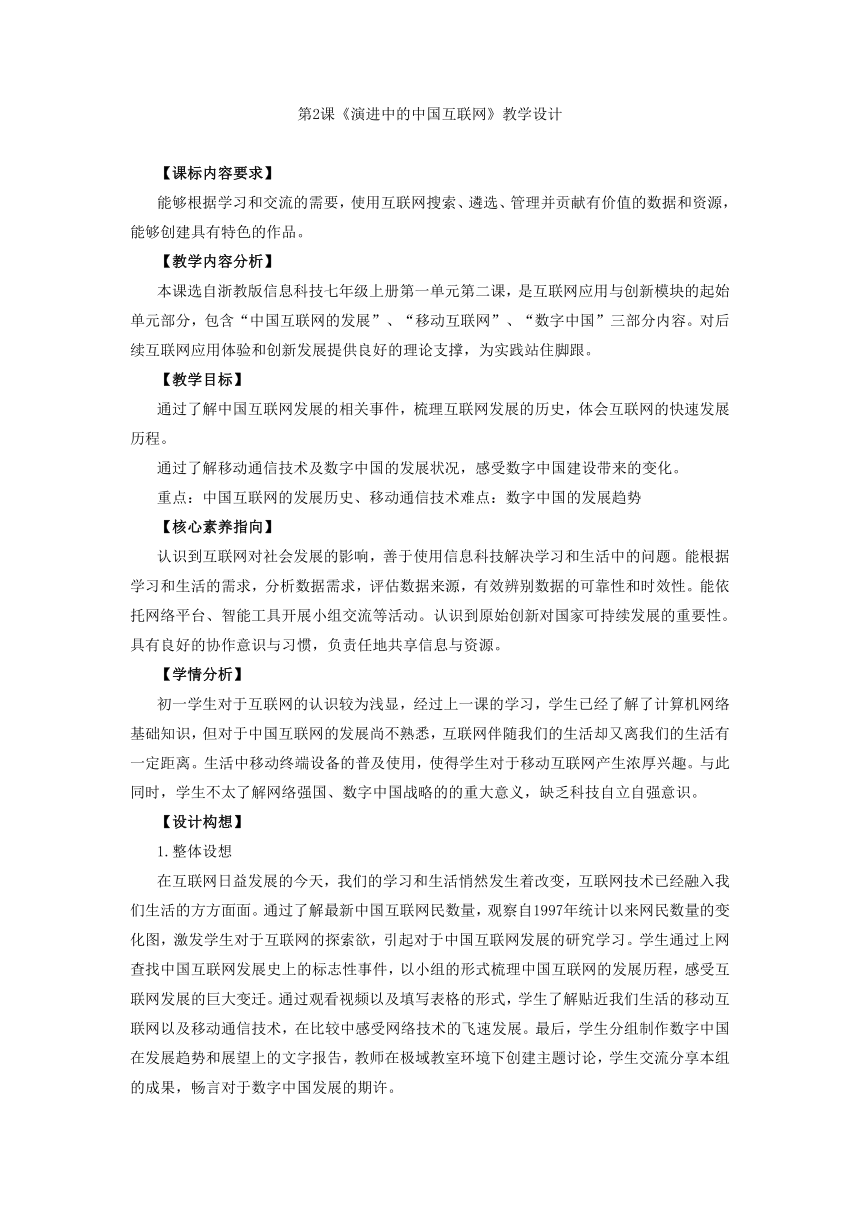 第2课《演进中的中国互联网》教学设计

【课标内容要求】

能够根据学习和交流的需要，使用互联网搜索、遴选、管理并贡献有价值的数据和资源，能够创建具有特色的作品。

【教学内容分析】

本课选自浙教版信息科技七年级上册第一单元第二课，是互联网应用与创新模块的起始单元部分，包含“中国互联网的发展”、“移动互联网”、“数字中国”三部分内容。对后续互联网应用体验和创新发展提供良好的理论支撑，为实践站住脚跟。

【教学目标】

通过了解中国互联网发展的相关事件，梳理互联网发展的历史，体会互联网的快速发展历程。

通过了解移动通信技术及数字中国的发展状况，感受数字中国建设带来的变化。

重点：中国互联网的发展历史、移动通信技术难点：数字中国的发展趋势

【核心素养指向】

认识到互联网对社会发展的影响，善于使用信息科技解决学习和生活中的问题。能根据学习和生活的需求，分析数据需求，评估数据来源，有效辨别数据的可靠性和时效性。能依托网络平台、智能工具开展小组交流等活动。认识到原始创新对国家可持续发展的重要性。具有良好的协作意识与习惯，负责任地共享信息与资源。

【学情分析】

初一学生对于互联网的认识较为浅显，经过上一课的学习，学生已经了解了计算机网络基础知识，但对于中国互联网的发展尚不熟悉，互联网伴随我们的生活却又离我们的生活有一定距离。生活中移动终端设备的普及使用，使得学生对于移动互联网产生浓厚兴趣。与此同时，学生不太了解网络强国、数字中国战略的的重大意义，缺乏科技自立自强意识。

【设计构想】

1.整体设想

在互联网日益发展的今天，我们的学习和生活悄然发生着改变，互联网技术已经融入我们生活的方方面面。通过了解最新中国互联网民数量，观察自1997年统计以来网民数量的变化图，激发学生对于互联网的探索欲，引起对于中国互联网发展的研究学习。学生通过上网查找中国互联网发展史上的标志性事件，以小组的形式梳理中国互联网的发展历程，感受互联网发展的巨大变迁。通过观看视频以及填写表格的形式，学生了解贴近我们生活的移动互联网以及移动通信技术，在比较中感受网络技术的飞速发展。最后，学生分组制作数字中国在发展趋势和展望上的文字报告，教师在极域教室环境下创建主题讨论，学生交流分享本组的成果，畅言对于数字中国发展的期许。